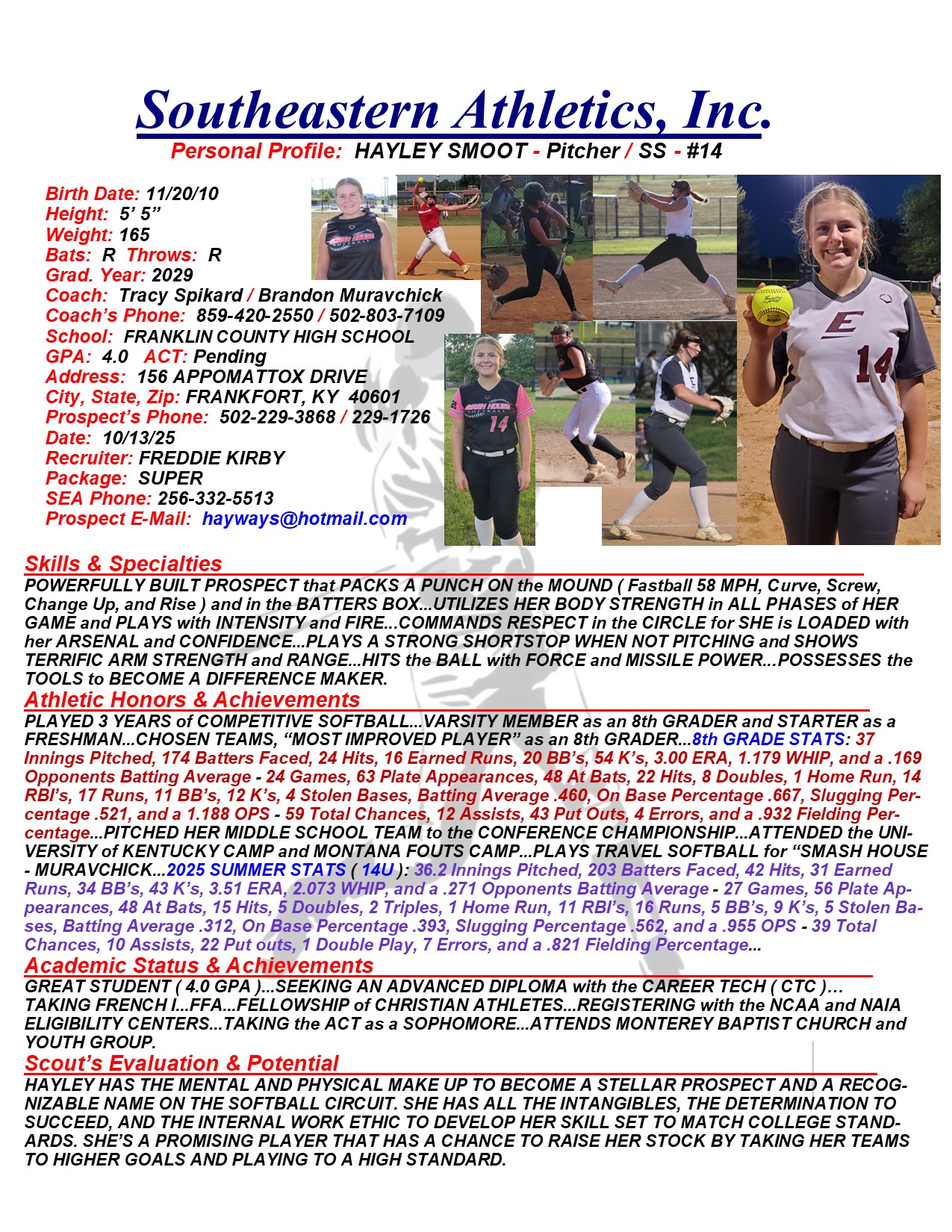 Southeastern Athletics, Inc.

Personal Profile: HAYLEY SMOOT - Pitcher / SS - #14

Birth Date: 11/20/10
Height: 5' 5"
Weight: 165
Bats: R Throws: R
Grad. Year: 2029
Coach: Tracy Spikard / Brandon Muravchick
Coach's Phone: 859-420-2550 / 502-803-7109
School: FRANKLIN COUNTY HIGH SCHOOL
GPA: 4.0 ACT: Pending
Address: 156 APPOMATTOX DRIVE
City, State, Zip: FRANKFORT, KY 40601
Prospect's Phone: 502-229-3868 / 229-1726
Date: 10/13/25
Recruiter: FREDDIE KIRBY
Package: SUPER
SEA Phone: 256-332-5513
Prospect E-Mail: hayways@hotmail.com

Skills & Specialties

POWERFULLY BUILT PROSPECT that PACKS A PUNCH ON the MOUND ( Fastball 58 MPH, Curve, Screw, Change Up, and Rise ) and in the BATTERS BOX...UTILIZES HER BODY STRENGTH in ALL PHASES of HER GAME and PLAYS with INTENSITY and FIRE...COMMANDS RESPECT in the CIRCLE for SHE is LOADED with her ARSENAL and CONFIDENCE...PLAYS A STRONG SHORTSTOP WHEN NOT PITCHING and SHOWS TERRIFIC ARM STRENGTH and RANGE...HITS the BALL with FORCE and MISSILE POWER...POSSESSES the TOOLS to BECOME A DIFFERENCE MAKER.

Athletic Honors & Achievements

PLAYED 3 YEARS of COMPETITIVE SOFTBALL...VARSITY MEMBER as an 8th GRADER and STARTER as a FRESHMAN...CHOSEN TEAMS, "MOST IMPROVED PLAYER" as an 8th GRADER...8th GRADE STATS: 37 Innings Pitched, 174 Batters Faced, 24 Hits, 16 Earned Runs, 20 BB's, 54 K's, 3.00 ERA, 1.179 WHIP, and a .169 Opponents Batting Average - 24 Games, 63 Plate Appearances, 48 At Bats, 22 Hits, 8 Doubles, 1 Home Run, 14 RBI's, 17 Runs, 11 BB's, 12 K's, 4 Stolen Bases, Batting Average .460, On Base Percentage .667, Slugging Percentage .521, and a 1.188 OPS - 59 Total Chances, 12 Assists, 43 Put Outs, 4 Errors, and a .932 Fielding Percentage...PITCHED HER MIDDLE SCHOOL TEAM to the CONFERENCE CHAMPIONSHIP...ATTENDED the UNIVERSITY of KENTUCKY CAMP and MONTANA FOUTS CAMP...PLAYS TRAVEL SOFTBALL for "SMASH HOUSE - MURAVCHICK...2025 SUMMER STATS ( 14U ): 36.2 Innings Pitched, 203 Batters Faced, 42 Hits, 31 Earned Runs, 34 BB's, 43 K's, 3.51 ERA, 2.073 WHIP, and a .271 Opponents Batting Average - 27 Games, 56 Plate Appearances, 48 At Bats, 15 Hits, 5 Doubles, 2 Triples, 1 Home Run, 11 RBI's, 16 Runs, 5 BB's, 9 K's, 5 Stolen Bases, Batting Average .312, On Base Percentage .393, Slugging Percentage .562, and a .955 OPS - 39 Total Chances, 10 Assists, 22 Put outs, 1 Double Play, 7 Errors, and a .821 Fielding Percentage...

Academic Status & Achievements

GREAT STUDENT ( 4.0 GPA )...SEEKING AN ADVANCED DIPLOMA with the CAREER TECH ( CTC )... TAKING FRENCH I...FFA...FELLOWSHIP of CHRISTIAN ATHLETES...REGISTERING with the NCAA and NAIA ELIGIBILITY CENTERS...TAKING the ACT as a SOPHOMORE...ATTENDS MONTEREY BAPTIST CHURCH and YOUTH GROUP.

Scout's Evaluation & Potential

HAYLEY HAS THE MENTAL AND PHYSICAL MAKE UP TO BECOME A STELLAR PROSPECT AND A RECOGNIZABLE NAME ON THE SOFTBALL CIRCUIT. SHE HAS ALL THE INTANGIBLES, THE DETERMINATION TO SUCCEED, AND THE INTERNAL WORK ETHIC TO DEVELOP HER SKILL SET TO MATCH COLLEGE STANDARDS. SHE'S A PROMISING PLAYER THAT HAS A CHANCE TO RAISE HER STOCK BY TAKING HER TEAMS TO HIGHER GOALS AND PLAYING TO A HIGH STANDARD.